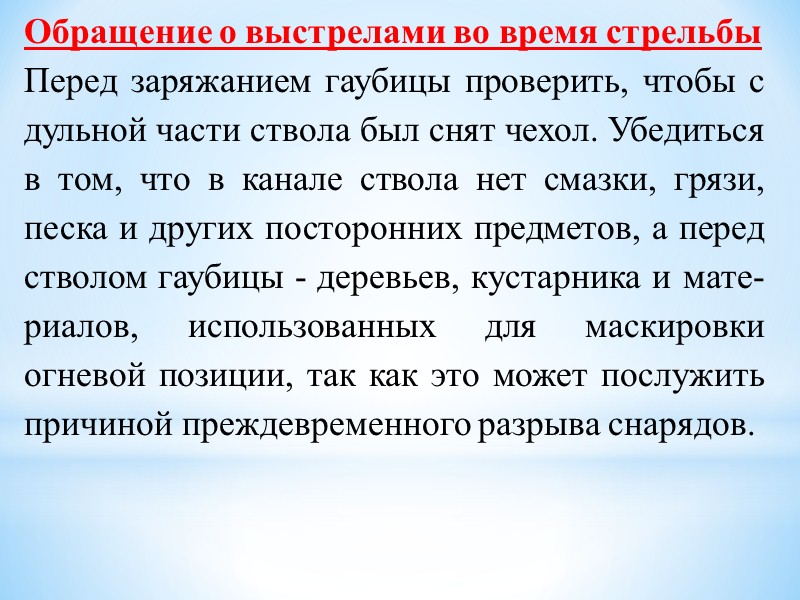 Обращение о выстрелами во время стрельбы

Перед заряжанием гаубицы проверить, чтобы с дульной части ствола был снят чехол. Убедиться в том, что в канале ствола нет смазки, грязи, песка и других посторонних предметов, а перед стволом гаубицы - деревьев, кустарника и материалов, использованных для маскировки огневой позиции, так как это может послужить причиной преждевременного разрыва снарядов.